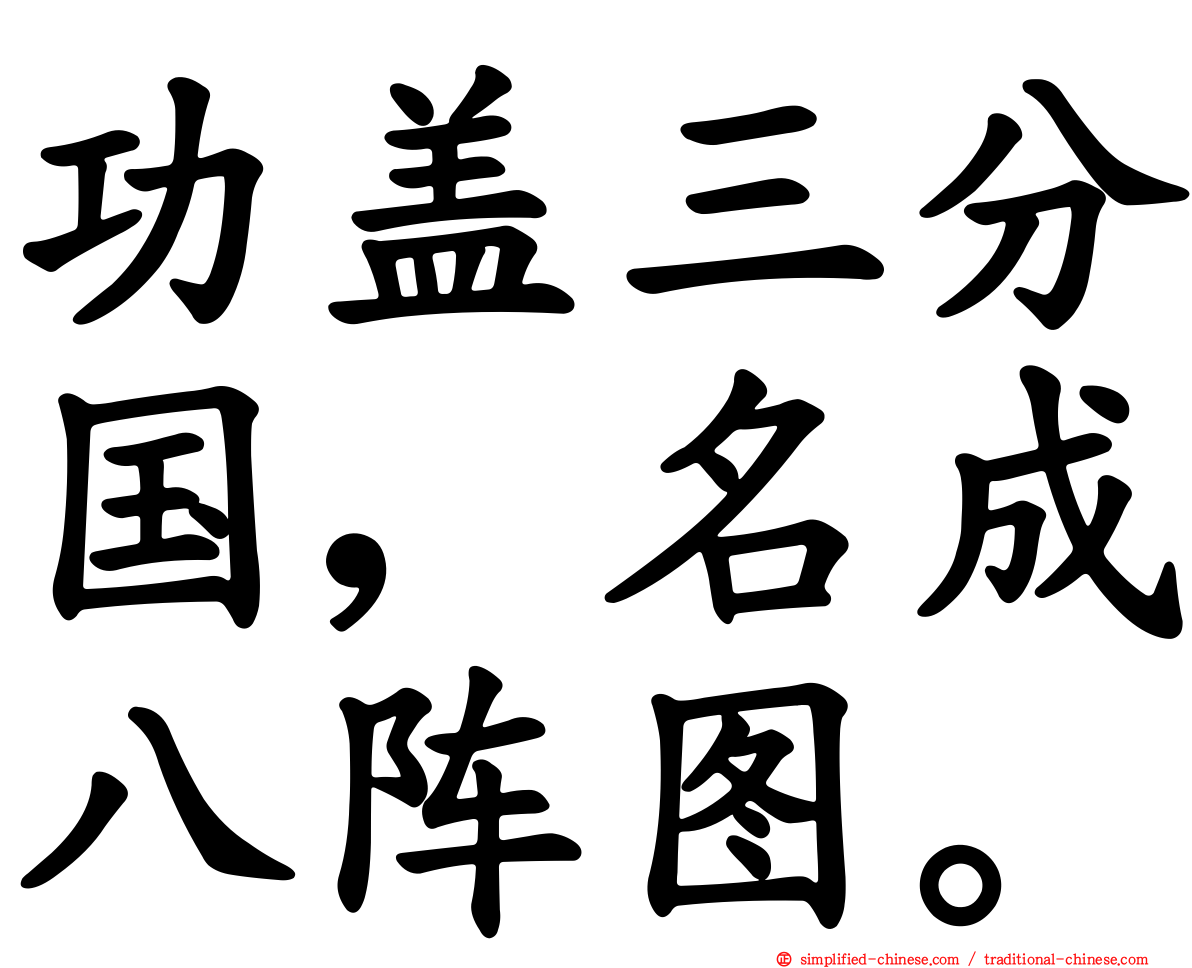 功盖三分国，名成八阵图。

simplified-chinese.com / traditional-chinese.com